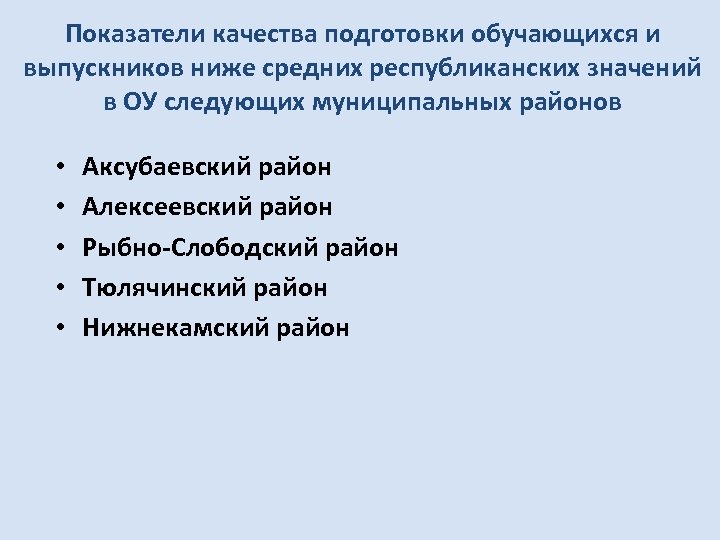 Показатели качества подготовки обучающихся и выпускников ниже средних республиканских значений в ОУ следующих муниципальных районов

• Аксубаевский район
• Алексеевский район
• Рыбно-Слободский район
• Тюлячинский район
• Нижнекамский район